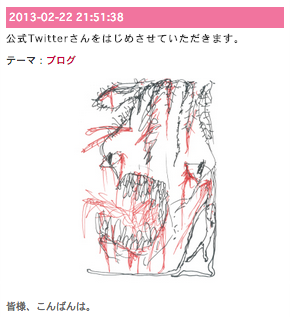 2013-02-22 21:51:38

公式Twitterさんをはじめさせていただきます。

テーマ：ブログ

皆様、こんばんは。